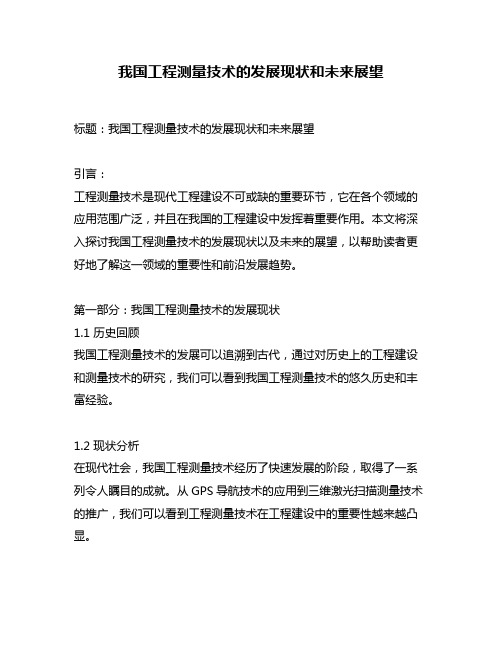 我国工程测量技术的发展现状和未来展望

标题：我国工程测量技术的发展现状和未来展望

引言：
工程测量技术是现代工程建设不可或缺的重要环节，它在各个领域的应用范围广泛，并且在我国的工程建设中发挥着重要作用。本文将深入探讨我国工程测量技术的发展现状以及未来的展望，以帮助读者更好地了解这一领域的重要性和前沿发展趋势。

第一部分：我国工程测量技术的发展现状
1.1 历史回顾
我国工程测量技术的发展可以追溯到古代，通过对历史上的工程建设和测量技术的研究，我们可以看到我国工程测量技术的悠久历史和丰富经验。

1.2 现状分析
在现代社会，我国工程测量技术经历了快速发展的阶段，取得了一系列令人瞩目的成就。从 GPS 导航技术的应用到三维激光扫描测量技术的推广，我们可以看到工程测量技术在工程建设中的重要性越来越凸显。